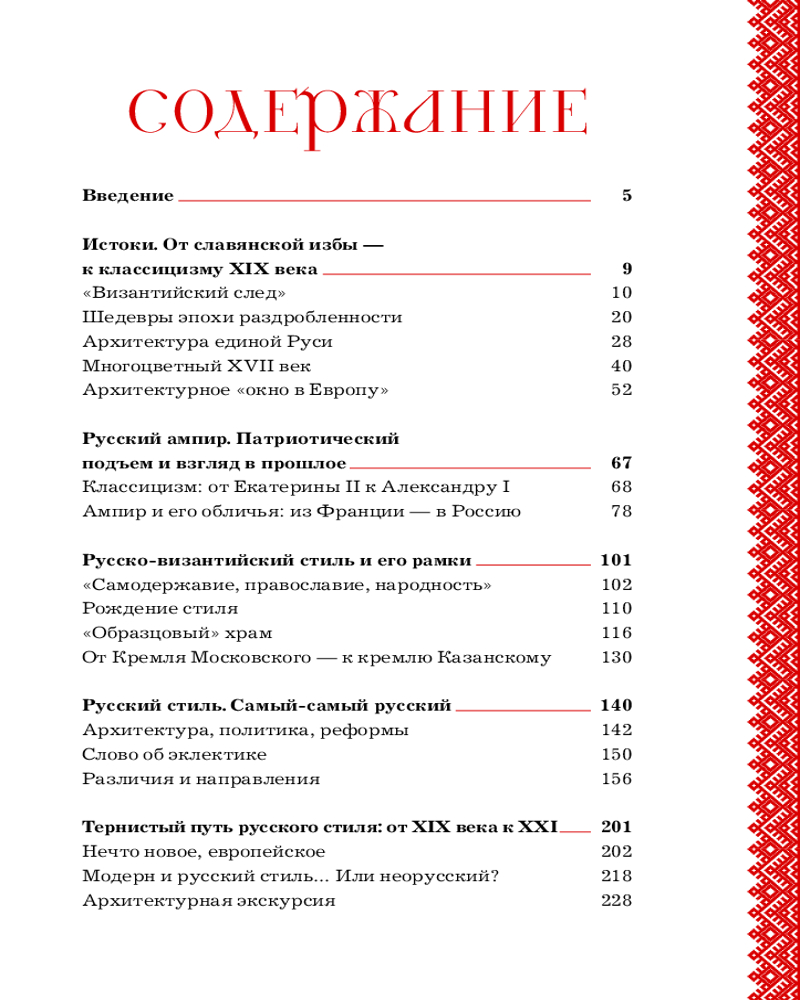 СОДЕРЖАНИЕ

Введение 5

Истоки. От славянской избы — к классицизму XIX века 9
«Византийский след» 10
Шедевры эпохи раздробленности 20
Архитектура единой Руси 28
Многоцветный XVII век 40
Архитектурное «окно в Европу» 52

Русский ампир. Патриотический подъем и взгляд в прошлое 67
Классицизм: от Екатерины II к Александру I 68
Ампир и его обличья: из Франции — в Россию 78

Русско-византийский стиль и его рамки 101
«Самодержавие, православие, народность» 102
Рождение стиля 110
«Образцовый» храм 116
От Кремля Московского — к кремлю Казанскому 130

Русский стиль. Самый-самый русский 140
Архитектура, политика, реформы 142
Слово об эклектике 150
Различия и направления 156

Тернистый путь русского стиля: от XIX века к XXI 201
Нечто новое, европейское 202
Модерн и русский стиль... Или неорусский? 218
Архитектурная экскурсия 228